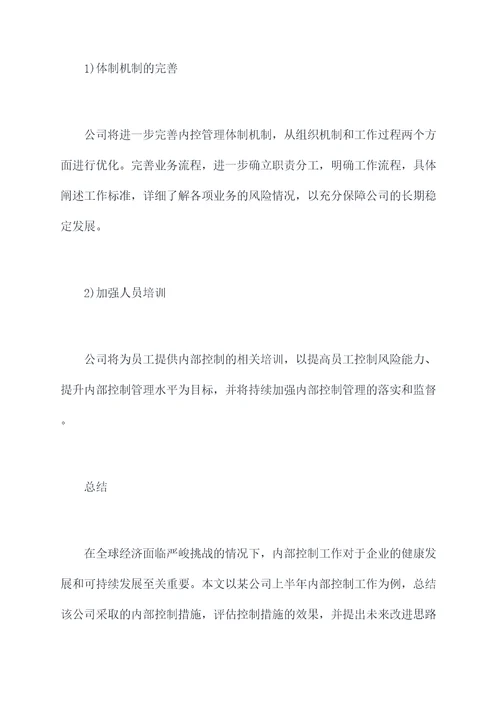 1)体制机制的完善

公司将进一步完善内控管理体制机制，从组织机制和工作过程两个方面进行优化。完善业务流程，进一步确立职责分工，明确工作流程，具体阐述工作标准，详细了解各项业务的风险情况，以充分保障公司的长期稳定发展。

2)加强人员培训

公司将为员工提供内部控制的相关培训，以提高员工控制风险能力、提升内部控制管理水平为目标，并将持续加强内部控制管理的落实和监督。

总结

在全球经济面临严峻挑战的情况下，内部控制工作对于企业的健康发展和可持续发展至关重要。本文以某公司上半年内部控制工作为例，总结该公司采取的内部控制措施，评估控制措施的效果，并提出未来改进思路